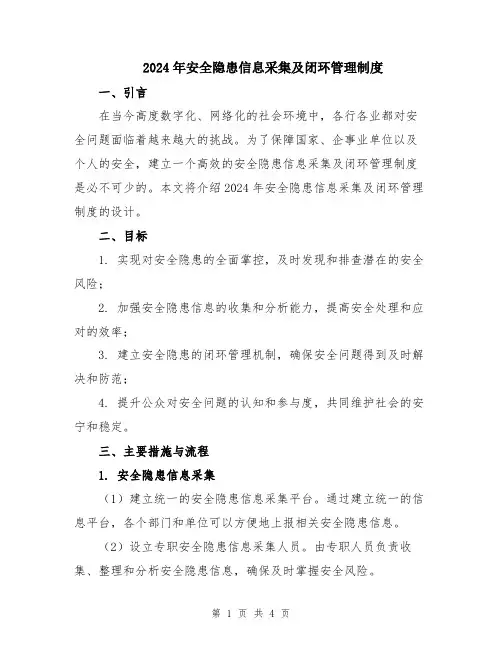 2024年安全隐患信息采集及闭环管理制度

一、引言

在当今高度数字化、网络化的社会环境中，各行各业都对安全问题面临着越来越大的挑战。为了保障国家、企事业单位以及个人的安全，建立一个高效的安全隐患信息采集及闭环管理制度是必不可少的。本文将介绍2024年安全隐患信息采集及闭环管理制度的设计。

二、目标

1. 实现对安全隐患的全面掌控，及时发现和排查潜在的安全风险；

2. 加强安全隐患信息的收集和分析能力，提高安全处理和应对的效率；

3. 建立安全隐患的闭环管理机制，确保安全问题得到及时解决和防范；

4. 提升公众对安全问题的认知和参与度，共同维护社会的安宁和稳定。

三、主要措施与流程

1. 安全隐患信息采集

（1）建立统一的安全隐患信息采集平台。通过建立统一的信息平台，各个部门和单位可以方便地上报相关安全隐患信息。

（2）设立专职安全隐患信息采集人员。由专职人员负责收集、整理和分析安全隐患信息，确保及时掌握安全风险。

第 1 页 共 4 页